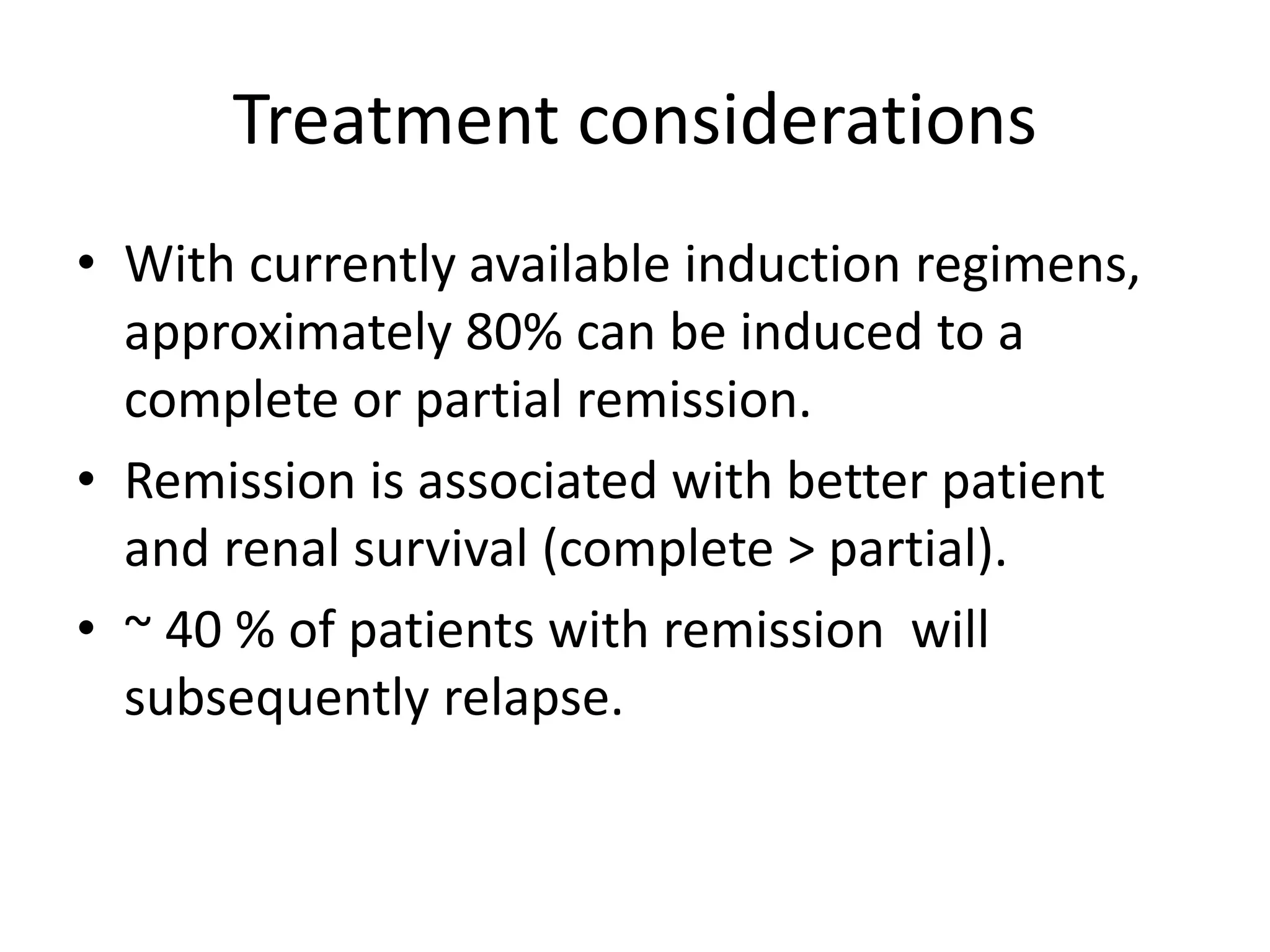 Treatment considerations

• With currently available induction regimens, approximately 80% can be induced to a complete or partial remission.

• Remission is associated with better patient and renal survival (complete > partial).

• ~ 40 % of patients with remission will subsequently relapse.